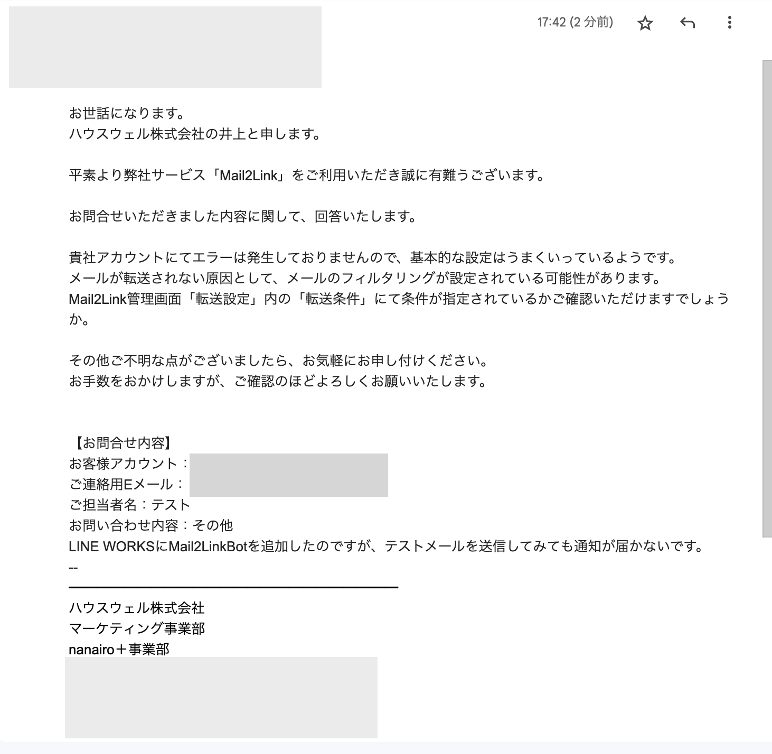 17:42 (2 分前)

お世話になります。
ハウスウェル株式会社の井上と申します。

平素より弊社サービス「Mail2Link」をご利用いただき誠に有難うございます。

お問合せいただきました内容に関して、回答いたします。

貴社アカウントにてエラーは発生しておりませんので、基本的な設定はうまくいっているようです。
メールが転送されない原因として、メールのフィルタリングが設定されている可能性があります。
Mail2Link管理画面「転送設定」内の「転送条件」にて条件が指定されているかご確認いただけますでしょうか。

その他ご不明な点がございましたら、お気軽にお申し付けください。
お手数をおかけしますが、ご確認のほどよろしくお願いいたします。

【お問合せ内容】
お客様アカウント：
ご連絡用Eメール：
ご担当者名：テスト
お問い合わせ内容：その他
LINE WORKSにMail2LinkBotを追加したのですが、テストメールを送信してみても通知が届かないです。
--

ハウスウェル株式会社
マーケティング事業部
nanairo＋事業部